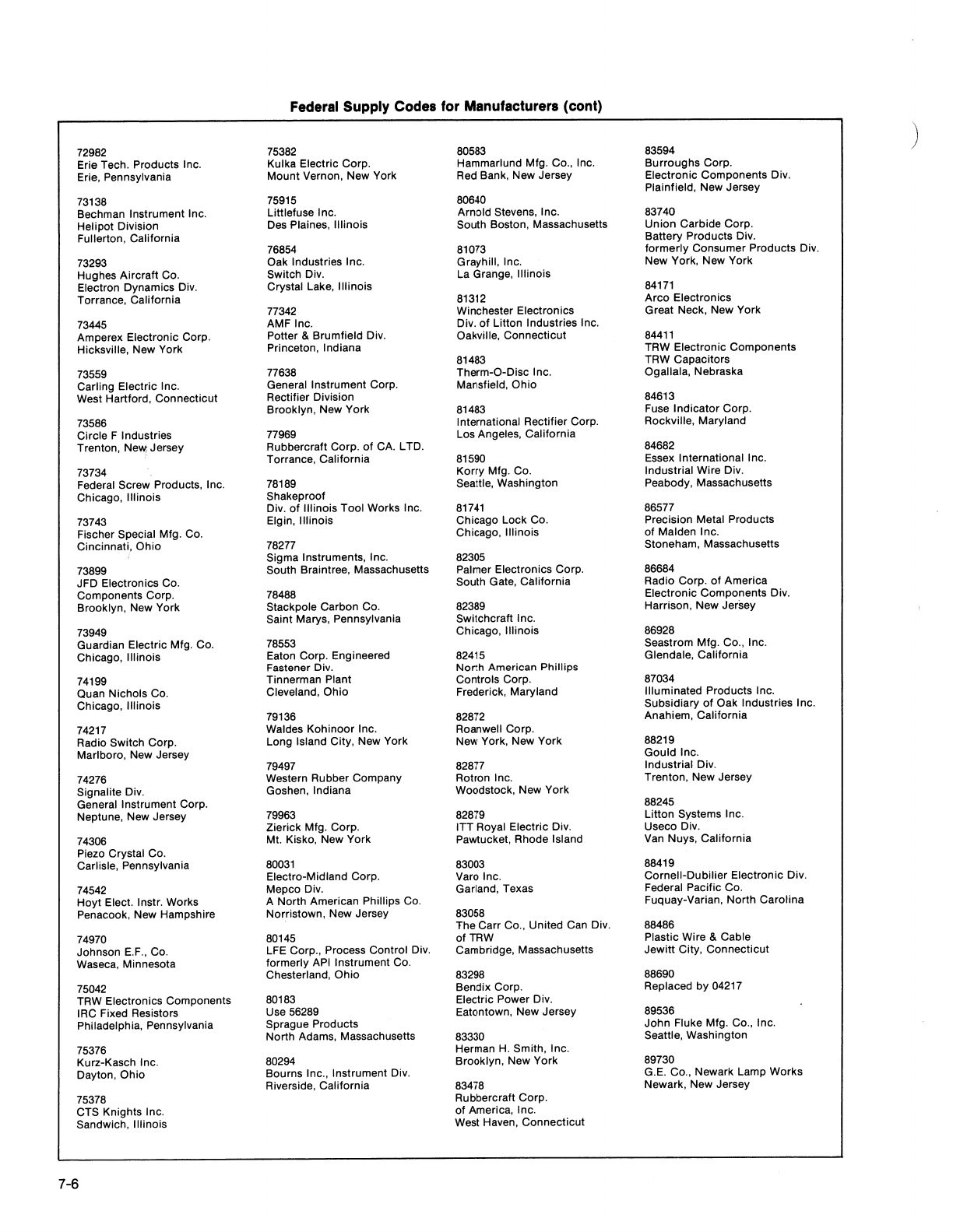 Federal Supply Codes for Manufacturers (cont)

72982
Erie Tech. Products Inc.
Erie, Pennsylvania

73138
Bechman Instrument Inc.
Helipot Division
Fullerton, California

73293
Hughes Aircraft Co.
Electron Dynamics Div.
Torrance, California

73445
Amperex Electronic Corp.
Hicksville, New York

73559
Carling Electric Inc.
West Hartford, Connecticut

73586
Circle F Industries
Trenton, New Jersey

73734
Federal Screw Products, Inc.
Chicago, Illinois

73743
Fischer Special Mfg. Co.
Cincinnati, Ohio

73899
JFD Electronics Co.
Components Corp.
Brooklyn, New York

73949
Guardian Electric Mfg. Co.
Chicago, Illinois

74199
Quan Nichols Co.
Chicago, Illinois

74217
Radio Switch Corp.
Marlboro, New Jersey

74276
Signalite Div.
General Instrument Corp.
Neptune, New Jersey

74306
Piezo Crystal Co.
Carlisle, Pennsylvania

74542
Hoyt Elect. Instr. Works
Penacook, New Hampshire

74970
Johnson E.F., Co.
Waseca, Minnesota

75042
TRW Electronics Components
IRC Fixed Resistors
Philadelphia, Pennsylvania

75376
Kurz-Kasch Inc.
Dayton, Ohio

75378
CTS Knights Inc.
Sandwich, Illinois

75382
Kulka Electric Corp.
Mount Vernon, New York

75915
Littlefuse Inc.
Des Plaines, Illinois

76854
Oak Industries Inc.
Switch Div.
Crystal Lake, Illinois

77342
AMF Inc.
Potter & Brumfield Div.
Princeton, Indiana

77638
General Instrument Corp.
Rectifier Division
Brooklyn, New York

77969
Rubbercraft Corp. of CA. LTD.
Torrance, California

78189
Shakeproof
Div. of Illinois Tool Works Inc.
Elgin, Illinois

78277
Sigma Instruments, Inc.
South Braintree, Massachusetts

78488
Stackpole Carbon Co.
Saint Marys, Pennsylvania

78553
Eaton Corp. Engineered
Fastener Div.
Tinnerman Plant
Cleveland, Ohio

79136
Waldes Kohinoor Inc.
Long Island City, New York

79497
Western Rubber Company
Goshen, Indiana

79963
Zierick Mfg. Corp.
Mt. Kisko, New York

80031
Electro-Midland Corp.
Mepco Div.
A North American Phillips Co.
Norristown, New Jersey

80145
LFE Corp., Process Control Div.
formerly API Instrument Co.
Chesterland, Ohio

80183
Use 56289
Sprague Products
North Adams, Massachusetts

80294
Bourns Inc., Instrument Div.
Riverside, California

80583
Hammarlund Mfg. Co., Inc.
Red Bank, New Jersey

80640
Arnold Stevens, Inc.
South Boston, Massachusetts

81073
Grayhill, Inc.
La Grange, Illinois

81312
Winchester Electronics
Div. of Litton Industries Inc.
Oakville, Connecticut

81483
Therm-O-Disc Inc.
Mansfield, Ohio

81483
International Rectifier Corp.
Los Angeles, California

81590
Korry Mfg. Co.
Seattle, Washington

81741
Chicago Lock Co.
Chicago, Illinois

82305
Palmer Electronics Corp.
South Gate, California

82389
Switchcraft Inc.
Chicago, Illinois

82415
North American Phillips
Controls Corp.
Frederick, Maryland

82872
Roanwell Corp.
New York, New York

82877
Rotron Inc.
Woodstock, New York

82879
ITT Royal Electric Div.
Pawtucket, Rhode Island

83003
Varo Inc.
Garland, Texas

83058
The Carr Co., United Can Div.
of TRW
Cambridge, Massachusetts

83298
Bendix Corp.
Electric Power Div.
Eatontown, New Jersey

83330
Herman H. Smith, Inc.
Brooklyn, New York

83478
Rubbercraft Corp.
of America, Inc.
West Haven, Connecticut

83594
Burroughs Corp.
Electronic Components Div.
Plainfield, New Jersey

83740
Union Carbide Corp.
Battery Products Div.
formerly Consumer Products Div.
New York, New York

84171
Arco Electronics
Great Neck, New York

84411
TRW Electronic Components
TRW Capacitors
Ogallala, Nebraska

84613
Fuse Indicator Corp.
Rockville, Maryland

84682
Essex International Inc.
Industrial Wire Div.
Peabody, Massachusetts

86577
Precision Metal Products
of Malden Inc.
Stoneham, Massachusetts

86684
Radio Corp. of America
Electronic Components Div.
Harrison, New Jersey

86928
Seastrom Mfg. Co., Inc.
Glendale, California

87034
Illuminated Products Inc.
Subsidiary of Oak Industries Inc.
Anahiem, California

88219
Gould Inc.
Industrial Div.
Trenton, New Jersey

88245
Litton Systems Inc.
Useco Div.
Van Nuys, California

88419
Cornell-Dubilier Electronic Div.
Federal Pacific Co.
Fuquay-Varian, North Carolina

88486
Plastic Wire & Cable
Jewitt City, Connecticut

88690
Replaced by 04217

89536
John Fluke Mfg. Co., Inc.
Seattle, Washington

89730
G.E. Co., Newark Lamp Works
Newark, New Jersey

7-6